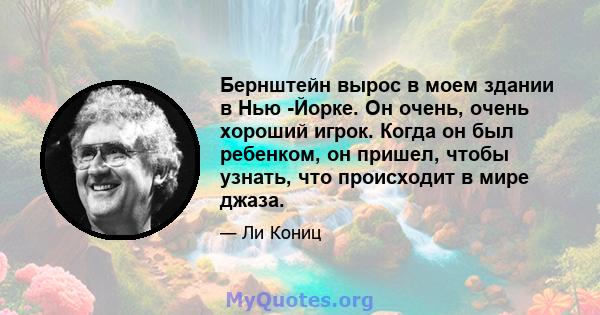 Бернштейн вырос в моем здании в Нью -Йорке. Он очень, очень хороший игрок. Когда он был ребенком, он пришел, чтобы узнать, что происходит в мире джаза.

— Ли Кониц

MyQuotes.org